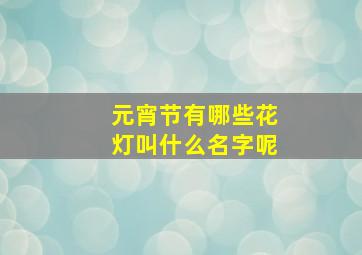 元宵节有哪些花灯叫什么名字呢